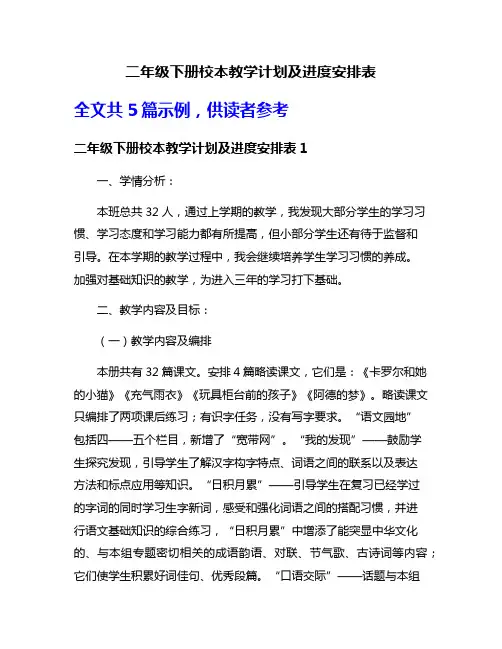 二年级下册校本教学计划及进度安排表

全文共 5 篇示例，供读者参考

二年级下册校本教学计划及进度安排表 1

一、学情分析：

本班总共 32 人，通过上学期的教学，我发现大部分学生的学习习惯、学习态度和学习能力都有所提高，但小部分学生还有待于监督和引导。在本学期的教学过程中，我会继续培养学生学习习惯的养成。加强对基础知识的教学，为进入三年的学习打下基础。

二、教学内容及目标：

（一）教学内容及编排

本册共有 32 篇课文。安排 4 篇略读课文，它们是：《卡罗尔和她的小猫》《充气雨衣》《玩具柜台前的孩子》《阿德的梦》。略读课文只编排了两项课后练习；有识字任务，没有写字要求。“语文园地”包括四——五个栏目，新增了“宽带网”。“我的发现”——鼓励学生探究发现，引导学生了解汉字构字特点、词语之间的联系以及表达方法和标点应用等知识。“日积月累”——引导学生在复习已经学过的字词的同时学习生字新词，感受和强化词语之间的搭配习惯，并进行语文基础知识的综合练习，“日积月累”中增添了能突显中华文化的、与本组专题密切相关的成语韵语、对联、节气歌、古诗词等内容；它们使学生积累好词佳句、优秀段篇。“口语交际”——话题与本组